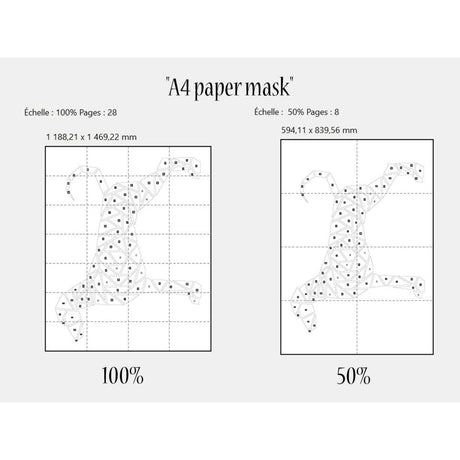 "A4 paper mask"

Échelle : 100% Pages : 28

1 188,21 x 1 469,22 mm

100%

Échelle : 50% Pages : 8

594,11 x 839,56 mm

50%